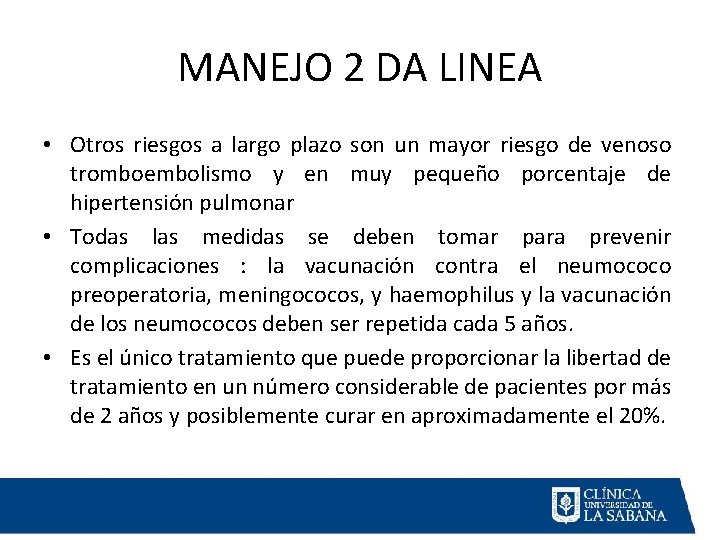 MANEJO 2 DA LINEA

• Otros riesgos a largo plazo son un mayor riesgo de venoso tromboembolismo y en muy pequeño porcentaje de hipertensión pulmonar

• Todas las medidas se deben tomar para prevenir complicaciones : la vacunación contra el neumococo preoperatoria, meningococos, y haemophilus y la vacunación de los neumococos deben ser repetida cada 5 años.

• Es el único tratamiento que puede proporcionar la libertad de tratamiento en un número considerable de pacientes por más de 2 años y posiblemente curar en aproximadamente el 20%.

CLÍNICA UNIVERSIDAD DE LA SABANA